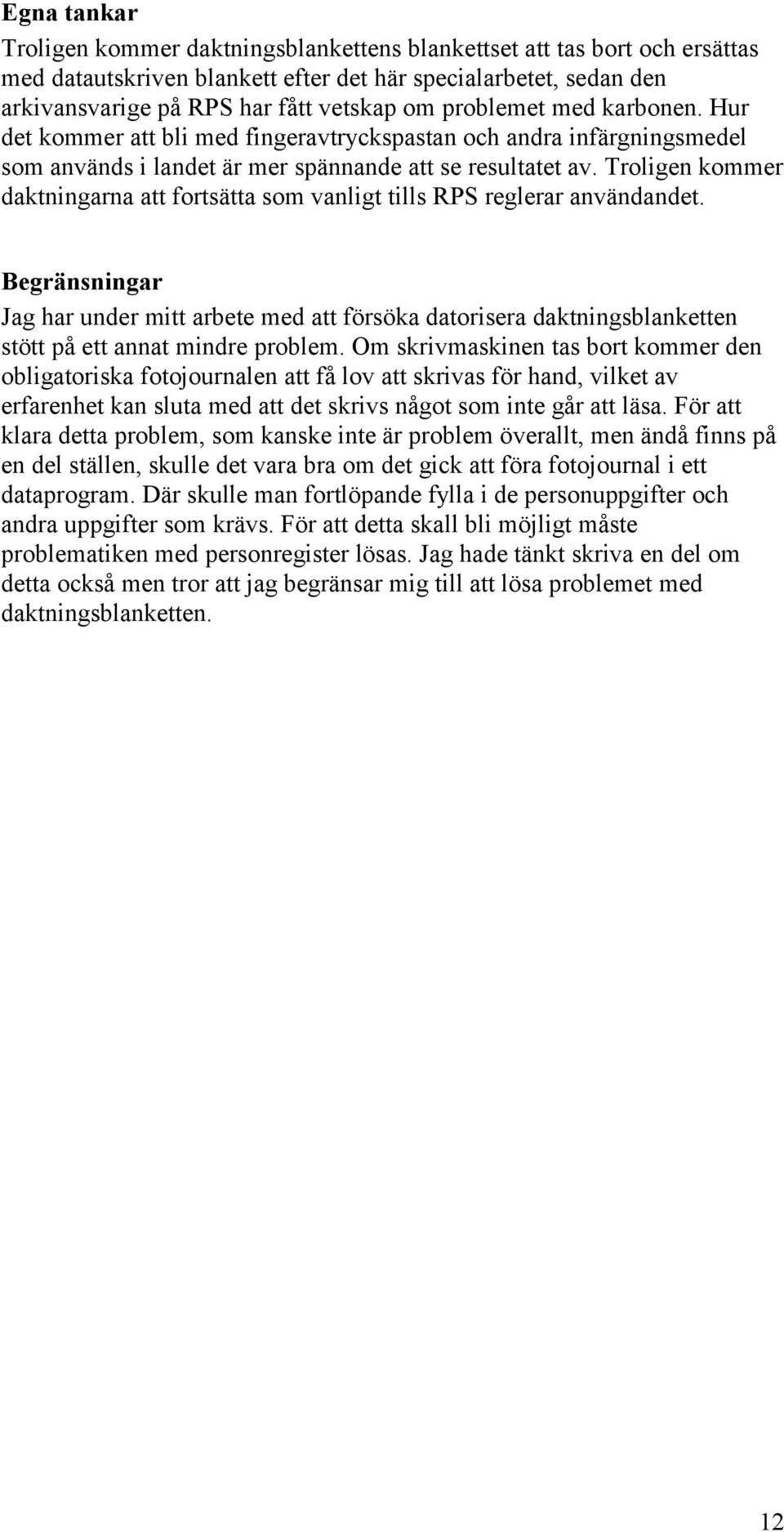 Egna tankar

Troligen kommer daktningsblankettens blankettset att tas bort och ersättas med datautskriven blankett efter det här specialarbetet, sedan den arkivansvarige på RPS har fått vetskap om problemet med karbonen. Hur det kommer att bli med fingeravtryckspastan och andra infärgningsmedel som används i landet är mer spännande att se resultatet av. Troligen kommer daktningarna att fortsätta som vanligt tills RPS reglerar användandet.

Begränsningar

Jag har under mitt arbete med att försöka datorisera daktningsblanketten stött på ett annat mindre problem. Om skrivmaskinen tas bort kommer den obligatoriska fotojournalen att få lov att skrivas för hand, vilket av erfarenhet kan sluta med att det skrivs något som inte går att läsa. För att klara detta problem, som kanske inte är problem överallt, men ändå finns på en del ställen, skulle det vara bra om det gick att föra fotojournal i ett dataprogram. Där skulle man fortlöpande fylla i de personuppgifter och andra uppgifter som krävs. För att detta skall bli möjligt måste problematiken med personregister lösas. Jag hade tänkt skriva en del om detta också men tror att jag begränsar mig till att lösa problemet med daktningsblanketten.

12